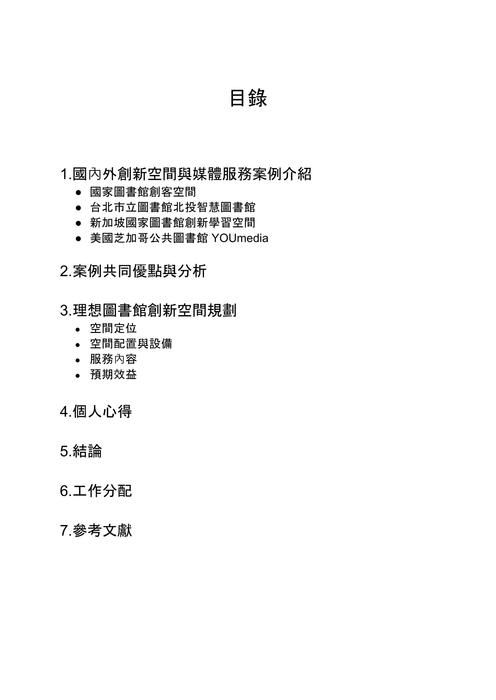 目錄

1.國內外創新空間與媒體服務案例介紹
- 國家圖書館創客空間
- 台北市立圖書館北投智慧圖書館
- 新加坡國家圖書館創新學習空間
- 美國芝加哥公共圖書館 YOUmedia

2.案例共同優點與分析

3.理想圖書館創新空間規劃
- 空間定位
- 空間配置與設備
- 服務內容
- 預期效益

4.個人心得

5.結論

6.工作分配

7.參考文獻